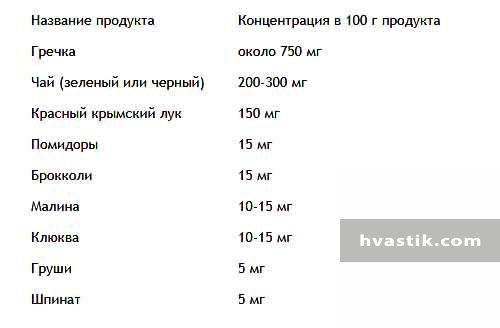 | Название продукта | Концентрация в 100 г продукта |
|---|---|
| Гречка | около 750 мг |
| Чай (зеленый или черный) | 200-300 мг |
| Красный крымский лук | 150 мг |
| Помидоры | 15 мг |
| Брокколи | 15 мг |
| Малина | 10-15 мг |
| Клюква | 10-15 мг |
| Груши | 5 мг |
| Шпинат | 5 мг |

hvastik.com